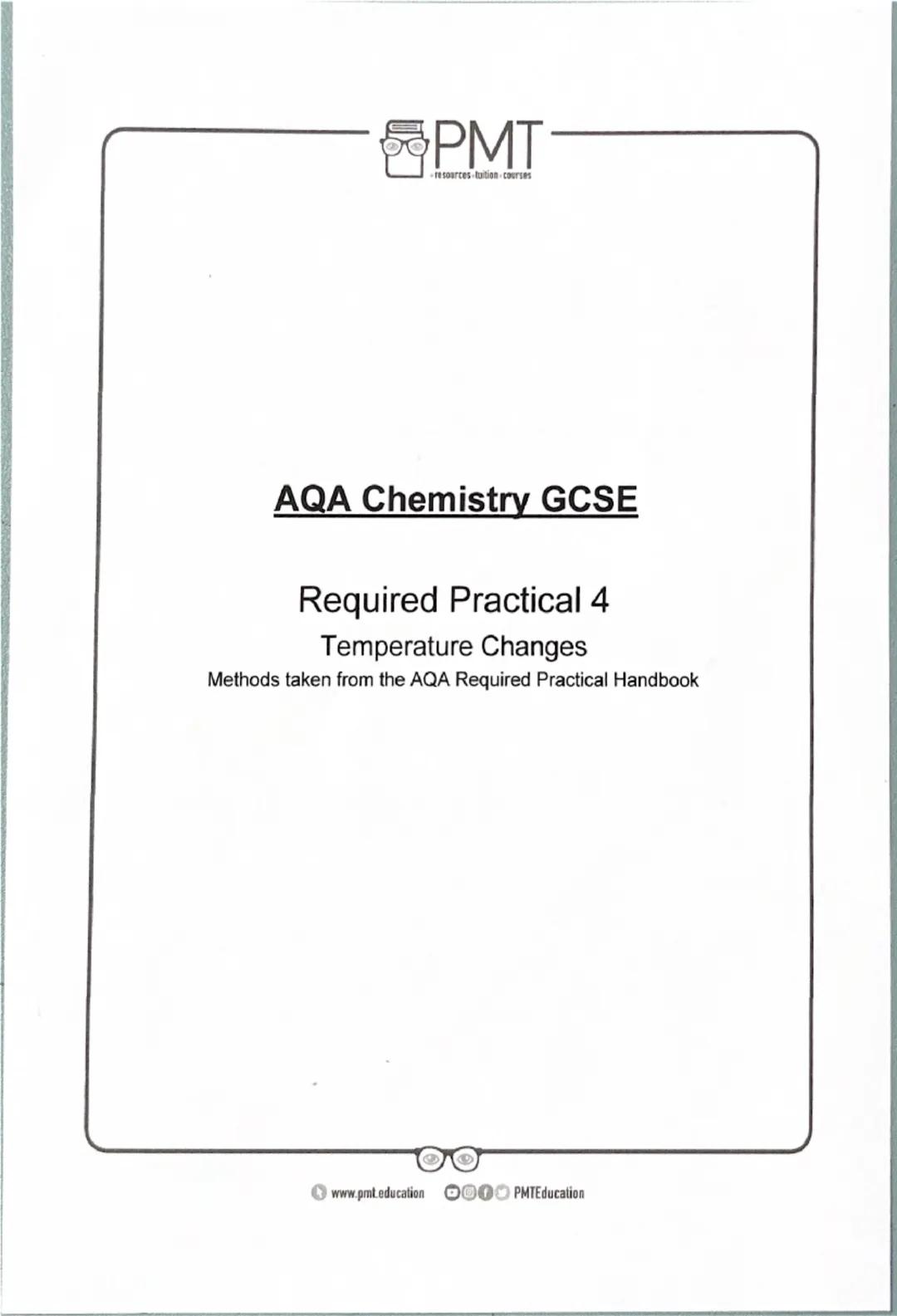 PMT
resources · tuition · courses

AQA Chemistry GCSE

Required Practical 4

Temperature Changes

Methods taken from the AQA Required Practical Handbook

www.pmt.education PMTEducation